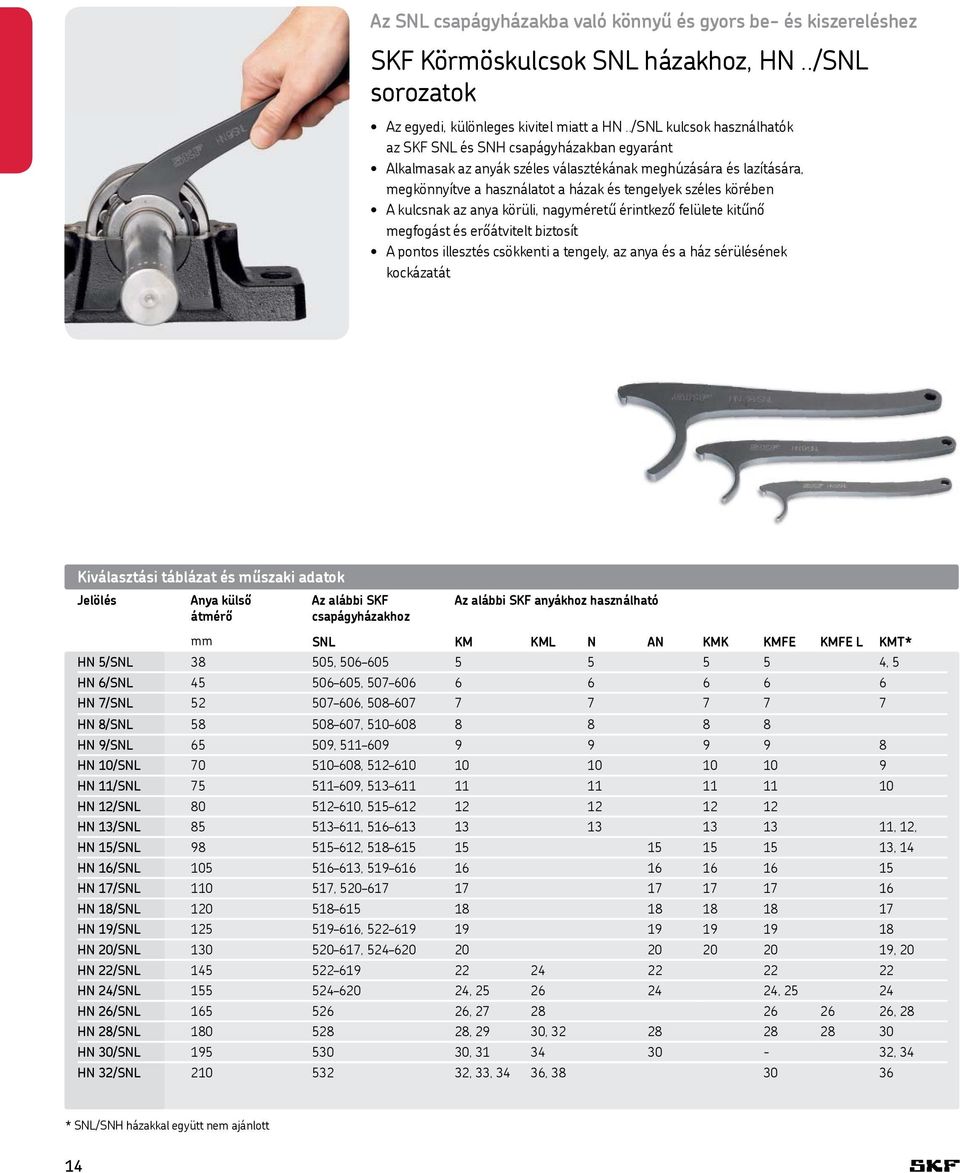 Az SNL csapágyházakba való könnyű és gyors be- és kiszereléshez

SKF Körmöskulcsok SNL házakhoz, HN ../SNL sorozatok

• Az egyedi, különleges kivitel miatt a HN ../SNL kulcsok használhatók az SKF SNL és SNH csapágyházakban egyaránt
• Alkalmasak az anyák széles választékának meghúzására és lazítására, megkönnyítve a használatot a házak és tengelyek széles körében
• A kulcsnak az anya körüli, nagyméretű érintkező felülete kitűnő megfogást és erőátvitelt biztosít
• A pontos illesztés csökkenti a tengely, az anya és a ház sérülésének kockázatát

Kiválasztási táblázat és műszaki adatok

| Jelölés | Anya külső átmérő | Az alábbi SKF csapágyházakhoz | Az alábbi SKF anyákhoz használható | | | | | | | |
|---|---|---|---|---|---|---|---|---|---|---|
| | mm | SNL | KM | KML | N | AN | KMK | KMFE | KMFE L | KMT* |
| HN 5/SNL | 38 | 505, 506–605 | 5 | | 5 | | 5 | 5 | | 4, 5 |
| HN 6/SNL | 45 | 506–605, 507–606 | 6 | | 6 | | 6 | 6 | | 6 |
| HN 7/SNL | 52 | 507–606, 508–607 | 7 | | 7 | | 7 | 7 | | 7 |
| HN 8/SNL | 58 | 508–607, 510–608 | 8 | | 8 | | 8 | 8 | | |
| HN 9/SNL | 65 | 509, 511–609 | 9 | | 9 | | 9 | 9 | | 8 |
| HN 10/SNL | 70 | 510–608, 512–610 | 10 | | 10 | | 10 | 10 | | 9 |
| HN 11/SNL | 75 | 511–609, 513–611 | 11 | | 11 | | 11 | 11 | | 10 |
| HN 12/SNL | 80 | 512–610, 515–612 | 12 | | 12 | | 12 | 12 | | |
| HN 13/SNL | 85 | 513–611, 516–613 | 13 | | 13 | | 13 | 13 | | 11, 12, |
| HN 15/SNL | 98 | 515–612, 518–615 | 15 | | | 15 | 15 | 15 | | 13, 14 |
| HN 16/SNL | 105 | 516–613, 519–616 | 16 | | | 16 | 16 | 16 | | 15 |
| HN 17/SNL | 110 | 517, 520–617 | 17 | | | 17 | 17 | 17 | | 16 |
| HN 18/SNL | 120 | 518–615 | 18 | | | 18 | 18 | 18 | | 17 |
| HN 19/SNL | 125 | 519–616, 522–619 | 19 | | | 19 | 19 | 19 | | 18 |
| HN 20/SNL | 130 | 520–617, 524–620 | 20 | | | 20 | 20 | 20 | | 19, 20 |
| HN 22/SNL | 145 | 522–619 | 22 | 24 | | 22 | | 22 | | 22 |
| HN 24/SNL | 155 | 524–620 | 24, 25 | 26 | | 24 | | 24, 25 | | 24 |
| HN 26/SNL | 165 | 526 | 26, 27 | 28 | | | | 26 | 26 | 26, 28 |
| HN 28/SNL | 180 | 528 | 28, 29 | 30, 32 | | 28 | | 28 | 28 | 30 |
| HN 30/SNL | 195 | 530 | 30, 31 | 34 | | 30 | | – | | 32, 34 |
| HN 32/SNL | 210 | 532 | 32, 33, 34 | 36, 38 | | | | 30 | | 36 |

* SNL/SNH házakkal együtt nem ajánlott

14

SKF